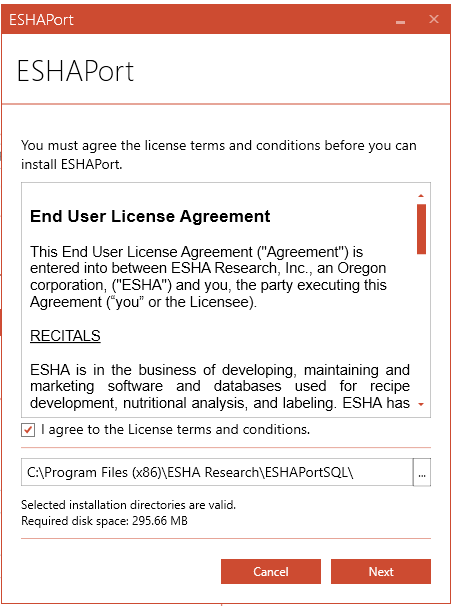 ESHAPort

ESHAPort

You must agree the license terms and conditions before you can install ESHAPort.

End User License Agreement

This End User License Agreement ("Agreement") is entered into between ESHA Research, Inc., an Oregon corporation, ("ESHA") and you, the party executing this Agreement (“you” or the Licensee).

RECITALS

ESHA is in the business of developing, maintaining and marketing software and databases used for recipe development, nutritional analysis, and labeling. ESHA has

I agree to the License terms and conditions.

C:\Program Files (x86)\ESHA Research\ESHAPortSQL\

...

Selected installation directories are valid.
Required disk space: 295.66 MB

Cancel

Next